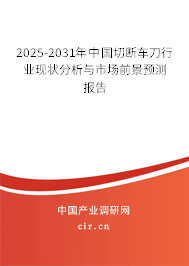 2025-2031年中国切断车刀行业现状分析与市场前景预测报告

中国产业调研网
cir.cn